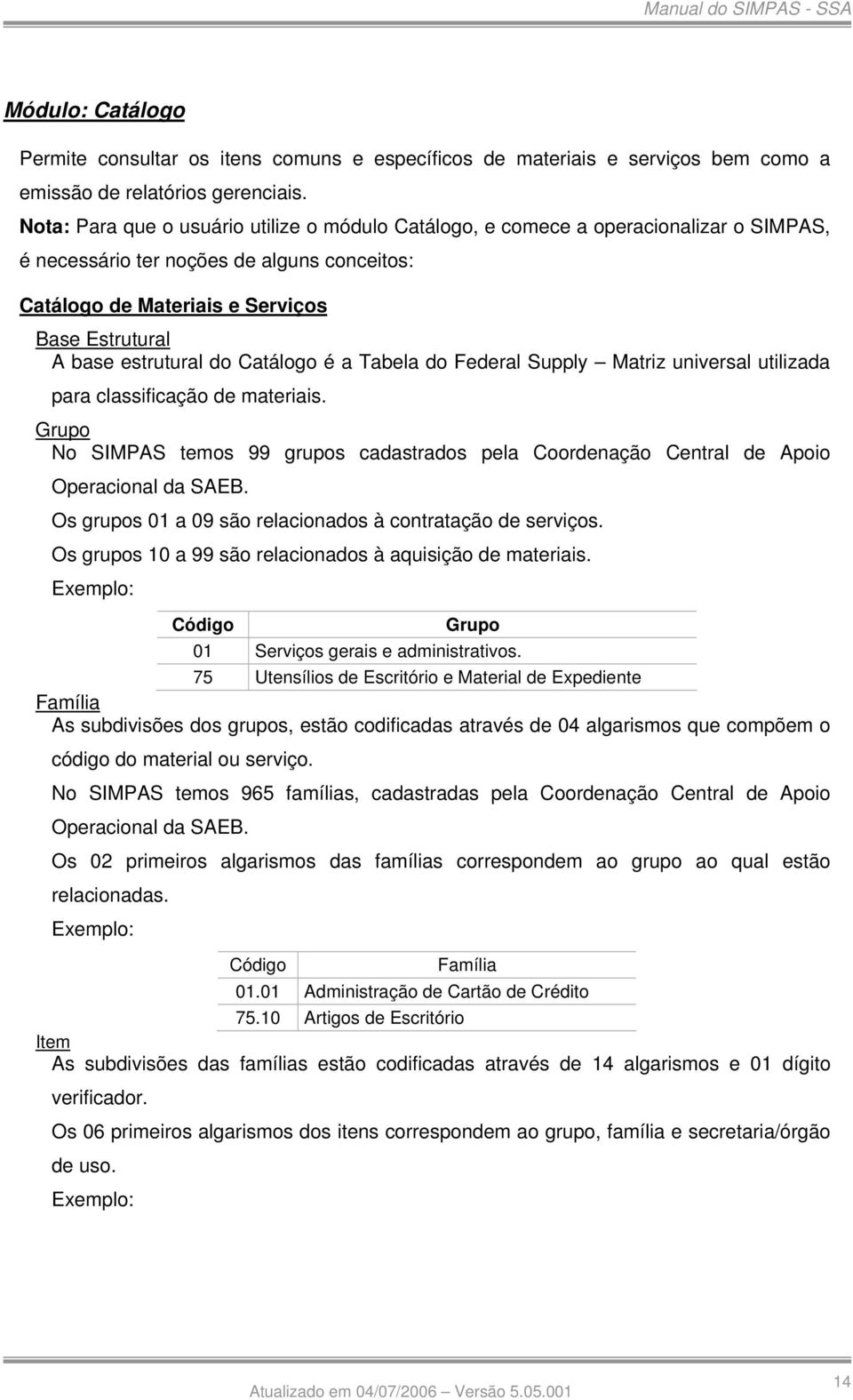 Manual do SIMPAS - SSA

Módulo: Catálogo

Permite consultar os itens comuns e específicos de materiais e serviços bem como a emissão de relatórios gerenciais.

Nota: Para que o usuário utilize o módulo Catálogo, e comece a operacionalizar o SIMPAS, é necessário ter noções de alguns conceitos:

Catálogo de Materiais e Serviços

Base Estrutural

A base estrutural do Catálogo é a Tabela do Federal Supply – Matriz universal utilizada para classificação de materiais.

Grupo

No SIMPAS temos 99 grupos cadastrados pela Coordenação Central de Apoio Operacional da SAEB.

Os grupos 01 a 09 são relacionados à contratação de serviços.

Os grupos 10 a 99 são relacionados à aquisição de materiais.

Exemplo:

| Código | Grupo |
|---|---|
| 01 | Serviços gerais e administrativos. |
| 75 | Utensílios de Escritório e Material de Expediente |

Família

As subdivisões dos grupos, estão codificadas através de 04 algarismos que compõem o código do material ou serviço.

No SIMPAS temos 965 famílias, cadastradas pela Coordenação Central de Apoio Operacional da SAEB.

Os 02 primeiros algarismos das famílias correspondem ao grupo ao qual estão relacionadas.

Exemplo:

| Código | Família |
|---|---|
| 01.01 | Administração de Cartão de Crédito |
| 75.10 | Artigos de Escritório |

Item

As subdivisões das famílias estão codificadas através de 14 algarismos e 01 dígito verificador.

Os 06 primeiros algarismos dos itens correspondem ao grupo, família e secretaria/órgão de uso.

Exemplo:

Atualizado em 04/07/2006 – Versão 5.05.001

14